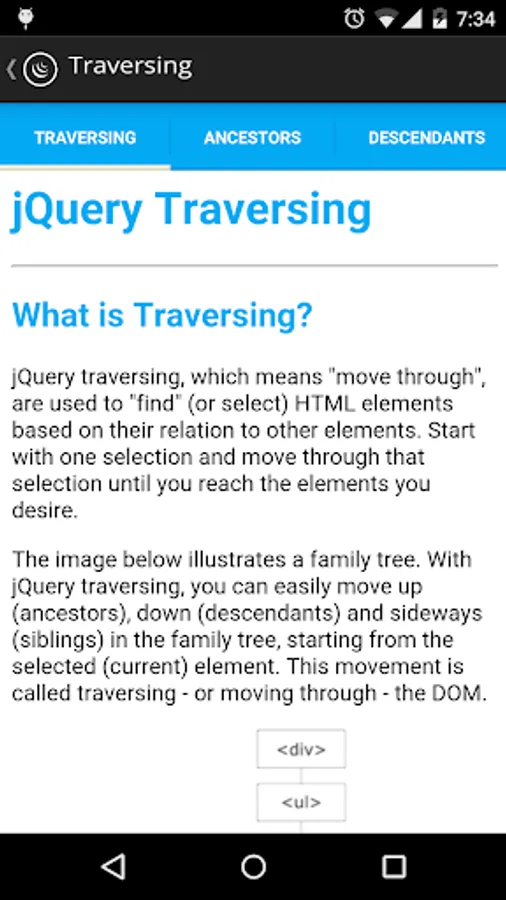 7:34

Traversing

TRAVERSING ANCESTORS DESCENDANTS

jQuery Traversing

What is Traversing?

jQuery traversing, which means "move through", are used to "find" (or select) HTML elements based on their relation to other elements. Start with one selection and move through that selection until you reach the elements you desire.

The image below illustrates a family tree. With jQuery traversing, you can easily move up (ancestors), down (descendants) and sideways (siblings) in the family tree, starting from the selected (current) element. This movement is called traversing - or moving through - the DOM.

<div>

<ul>